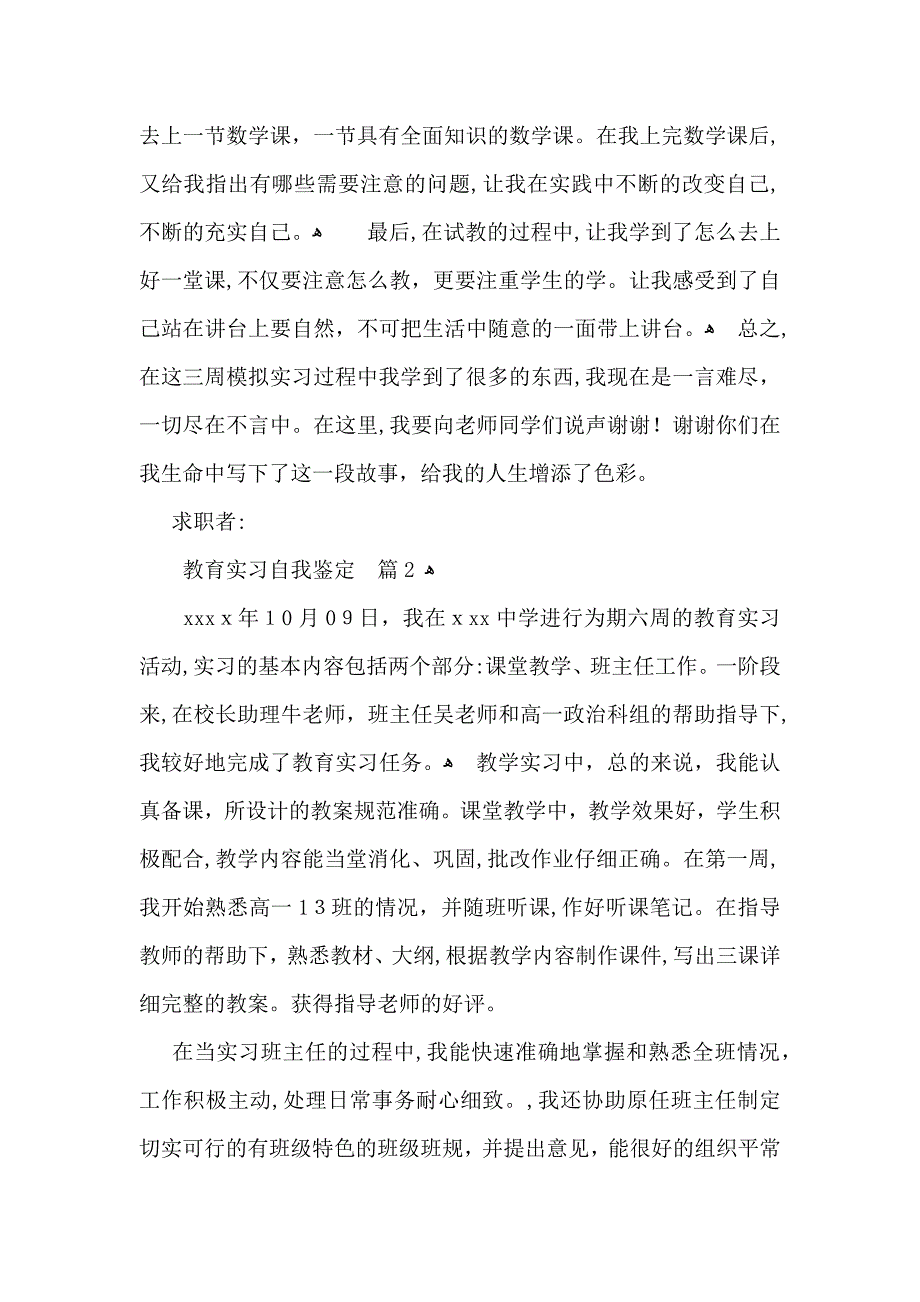 去上一节数学课，一节具有全面知识的数学课。在我上完数学课后，又给我指出有哪些需要注意的问题，让我在实践中不断的改变自己，不断的充实自己。 最后，在试教的过程中，让我学到了怎么去上好一堂课，不仅要注意怎么教，更要注重学生的学。让我感受到了自己站在讲台上要自然，不可把生活中随意的一面带上讲台。 总之，在这三周模拟实习过程中我学到了很多的东西，我现在是一言难尽，一切尽在不言中。在这里，我要向老师同学们说声谢谢！谢谢你们在我生命中写下了这一段故事，给我的人生增添了色彩。

求职者：

教育实习自我鉴定 篇２

xxxx年１０月０９日，我在ｘxx中学进行为期六周的教育实习活动，实习的基本内容包括两个部分：课堂教学、班主任工作。一阶段来，在校长助理牛老师，班主任吴老师和高一政治科组的帮助指导下，我较好地完成了教育实习任务。 教学实习中，总的来说，我能认真备课，所设计的教案规范准确。课堂教学中，教学效果好，学生积极配合，教学内容能当堂消化、巩固，批改作业仔细正确。在第一周，我开始熟悉高一１３班的情况，并随班听课，作好听课笔记。在指导教师的帮助下，熟悉教材、大纲，根据教学内容制作课件，写出三课详细完整的教案。获得指导老师的好评。

在当实习班主任的过程中，我能快速准确地掌握和熟悉全班情况，工作积极主动，处理日常事务耐心细致。，我还协助原任班主任制定切实可行的有班级特色的班级班规，并提出意见，能很好的组织平常